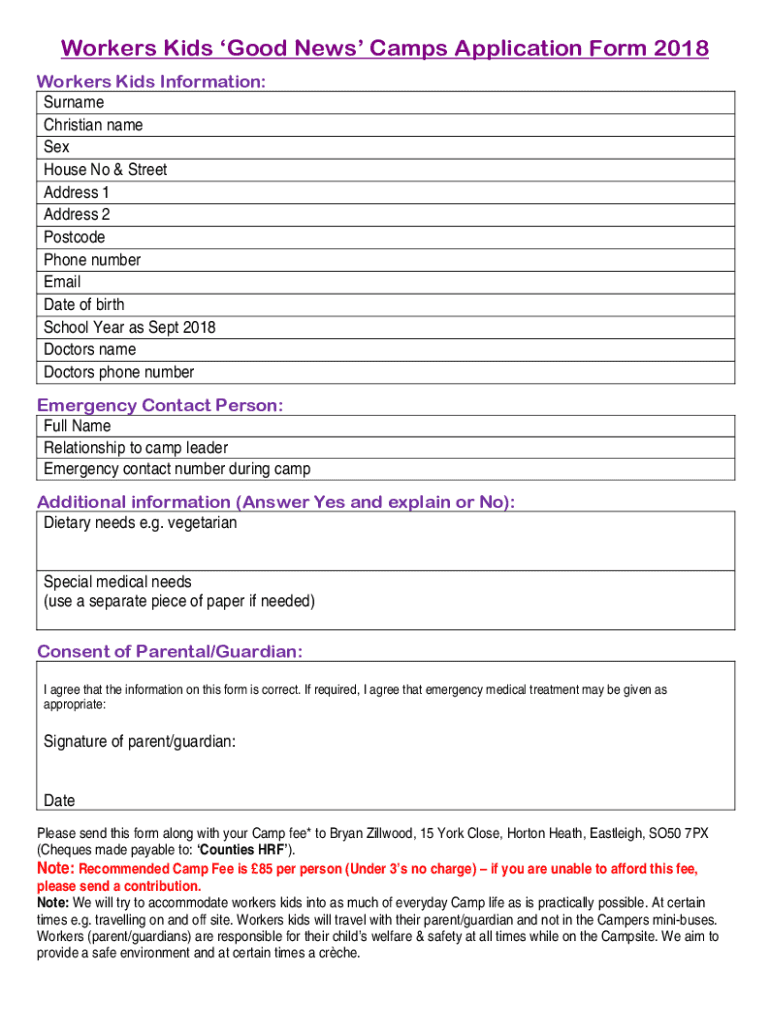 Workers Kids ‘Good News’ Camps Application Form 2018

Workers Kids Information:

| Surname |
|---|
| Christian name |
| Sex |
| House No & Street |
| Address 1 |
| Address 2 |
| Postcode |
| Phone number |
| Email |
| Date of birth |
| School Year as Sept 2018 |
| Doctors name |
| Doctors phone number |

Emergency Contact Person:

| Full Name |
|---|
| Relationship to camp leader |
| Emergency contact number during camp |

Additional information (Answer Yes and explain or No):

| Dietary needs e.g. vegetarian |
|---|
| Special medical needs (use a separate piece of paper if needed) |

Consent of Parental/Guardian:

I agree that the information on this form is correct. If required, I agree that emergency medical treatment may be given as appropriate:

Signature of parent/guardian:

Date

Please send this form along with your Camp fee* to Bryan Zillwood, 15 York Close, Horton Heath, Eastleigh, SO50 7PX (Cheques made payable to: ‘Counties HRF’).

Note: Recommended Camp Fee is £85 per person (Under 3’s no charge) – if you are unable to afford this fee, please send a contribution.

Note: We will try to accommodate workers kids into as much of everyday Camp life as is practically possible. At certain times e.g. travelling on and off site. Workers kids will travel with their parent/guardian and not in the Campers mini-buses. Workers (parent/guardians) are responsible for their child’s welfare & safety at all times while on the Campsite. We aim to provide a safe environment and at certain times a crèche.